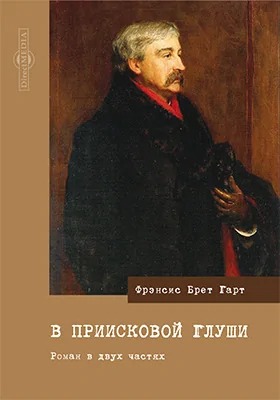 DirectMEDIA

Фрэнсис Брет Гарт

В ПРИИСКОВОЙ ГЛУШИ

Роман в двух частях